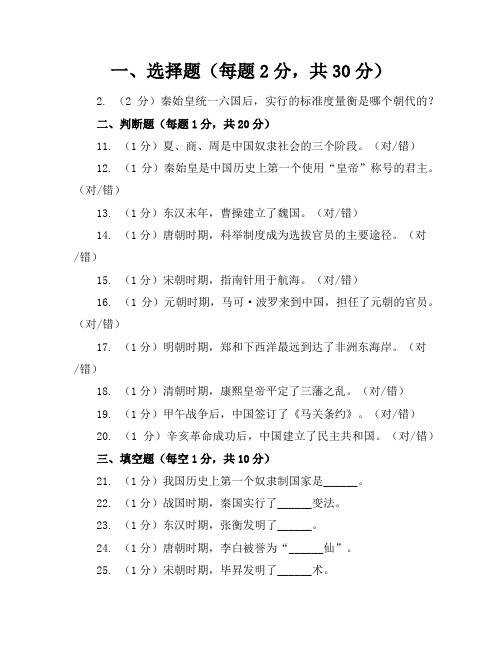 一、选择题（每题 2 分，共 30 分）

2. （2 分）秦始皇统一六国后，实行的标准度量衡是哪个朝代的？

二、判断题（每题 1 分，共 20 分）

11. （1 分）夏、商、周是中国奴隶社会的三个阶段。（对/错）

12. （1 分）秦始皇是中国历史上第一个使用“皇帝”称号的君主。（对/错）

13. （1 分）东汉末年，曹操建立了魏国。（对/错）

14. （1 分）唐朝时期，科举制度成为选拔官员的主要途径。（对/错）

15. （1 分）宋朝时期，指南针用于航海。（对/错）

16. （1 分）元朝时期，马可·波罗来到中国，担任了元朝的官员。（对/错）

17. （1 分）明朝时期，郑和下西洋最远到达了非洲东海岸。（对/错）

18. （1 分）清朝时期，康熙皇帝平定了三藩之乱。（对/错）

19. （1 分）甲午战争后，中国签订了《马关条约》。（对/错）

20. （1 分）辛亥革命成功后，中国建立了民主共和国。（对/错）

三、填空题（每空 1 分，共 10 分）

21. （1 分）我国历史上第一个奴隶制国家是______。

22. （1 分）战国时期，秦国实行了______变法。

23. （1 分）东汉时期，张衡发明了______。

24. （1 分）唐朝时期，李白被誉为“______仙”。

25. （1 分）宋朝时期，毕昇发明了______术。